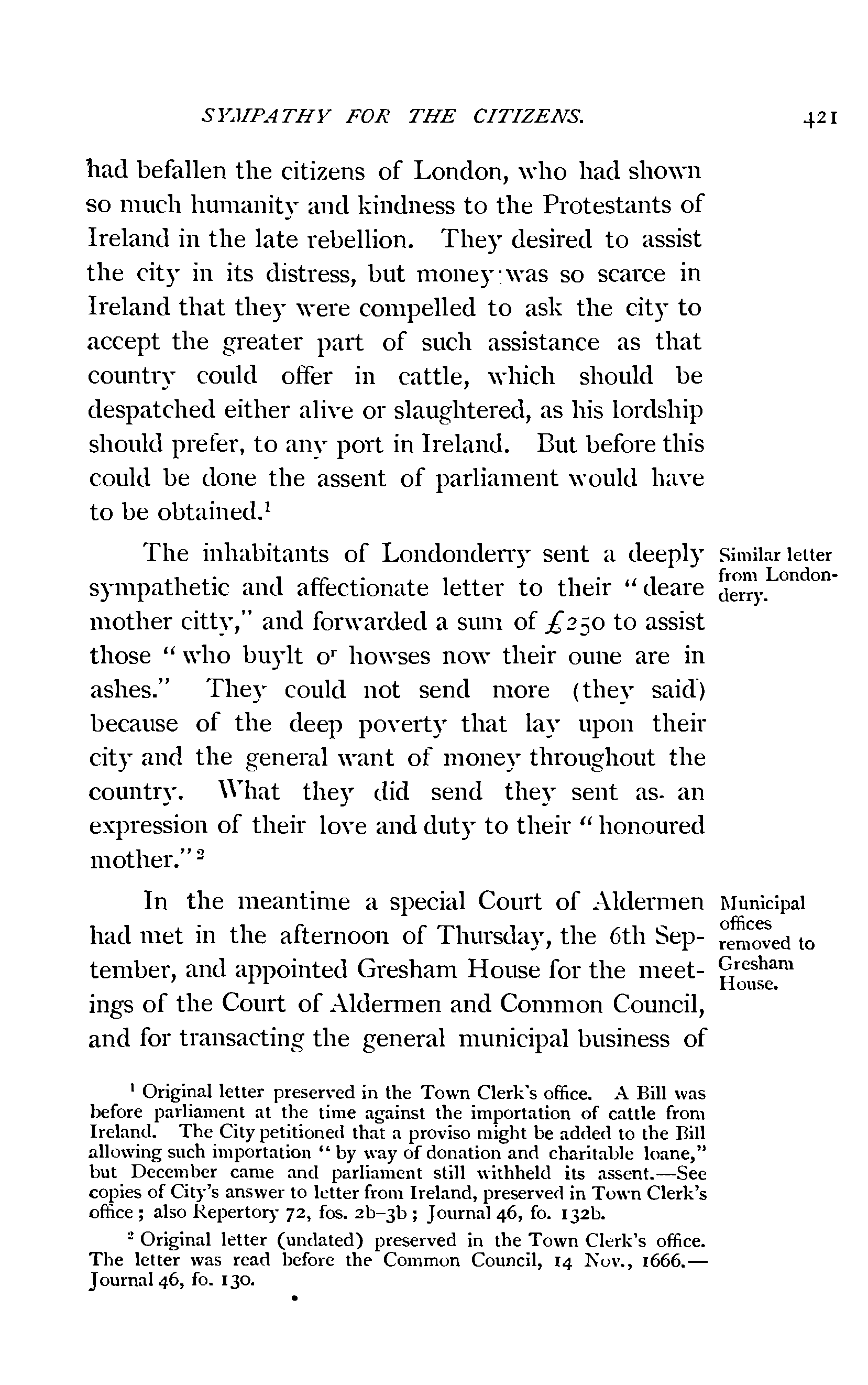 SYMPATHY FOR THE CITIZENS. 421

had befallen the citizens of London, who had shown so much humanity and kindness to the Protestants of Ireland in the late rebellion. They desired to assist the city in its distress, but money was so scarce in Ireland that they were compelled to ask the city to accept the greater part of such assistance as that country could offer in cattle, which should be despatched either alive or slaughtered, as his lordship should prefer, to any port in Ireland. But before this could be done the assent of parliament would have to be obtained.$^1$

Similar letter from Londonderry.

The inhabitants of Londonderry sent a deeply sympathetic and affectionate letter to their "deare mother citty," and forwarded a sum of £250 to assist those "who buylt o$^r$ howses now their oune are in ashes." They could not send more (they said) because of the deep poverty that lay upon their city and the general want of money throughout the country. What they did send they sent as an expression of their love and duty to their "honoured mother."$^2$

Municipal offices removed to Gresham House.

In the meantime a special Court of Aldermen had met in the afternoon of Thursday, the 6th September, and appointed Gresham House for the meetings of the Court of Aldermen and Common Council, and for transacting the general municipal business of

$^1$ Original letter preserved in the Town Clerk's office. A Bill was before parliament at the time against the importation of cattle from Ireland. The City petitioned that a proviso might be added to the Bill allowing such importation "by way of donation and charitable loane," but December came and parliament still withheld its assent.—See copies of City's answer to letter from Ireland, preserved in Town Clerk's office; also Repertory 72, fos. 2b–3b; Journal 46, fo. 132b.

$^2$ Original letter (undated) preserved in the Town Clerk's office. The letter was read before the Common Council, 14 Nov., 1666.—Journal 46, fo. 130.